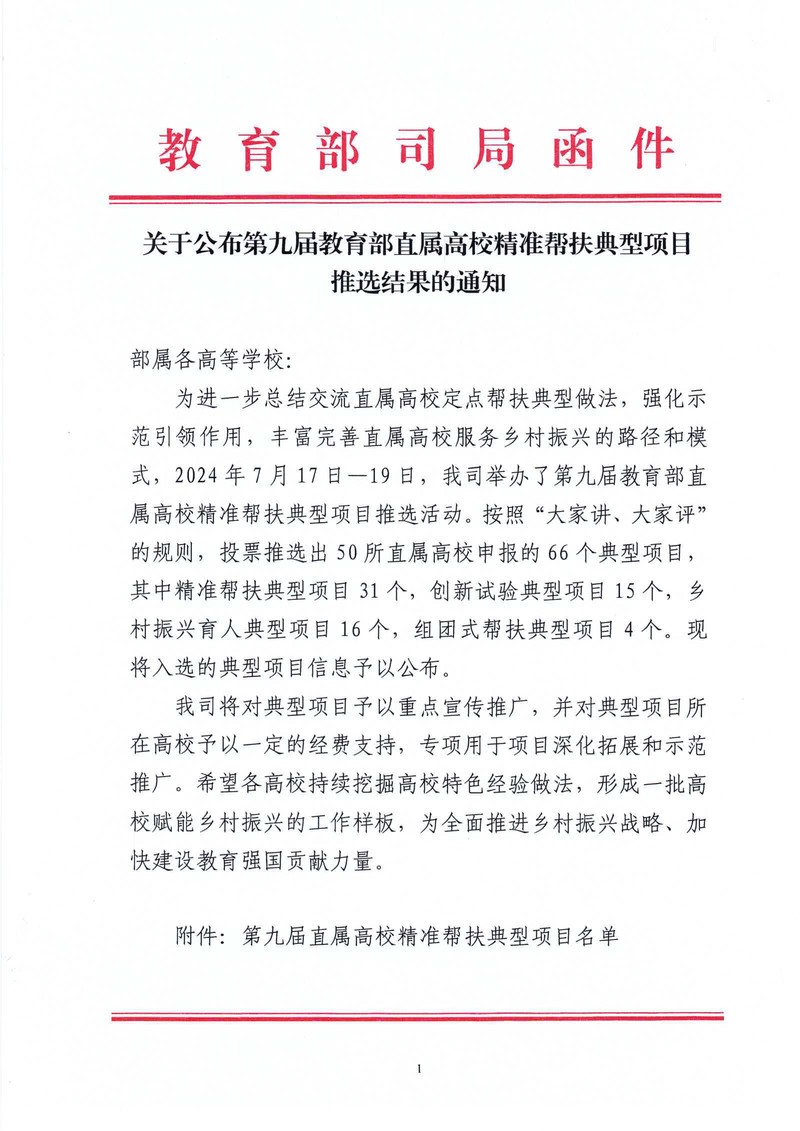 教育部司局函件

关于公布第九届教育部直属高校精准帮扶典型项目推选结果的通知

部属各高等学校:

为进一步总结交流直属高校定点帮扶典型做法，强化示范引领作用，丰富完善直属高校服务乡村振兴的路径和模式，2024年7月17日—19日，我司举办了第九届教育部直属高校精准帮扶典型项目推选活动。按照“大家讲、大家评”的规则，投票推选出50所直属高校申报的66个典型项目，其中精准帮扶典型项目31个，创新试验典型项目15个，乡村振兴育人典型项目16个，组团式帮扶典型项目4个。现将入选的典型项目信息予以公布。

我司将对典型项目予以重点宣传推广，并对典型项目所在高校予以一定的经费支持，专项用于项目深化拓展和示范推广。希望各高校持续挖掘高校特色经验做法，形成一批高校赋能乡村振兴的工作样板，为全面推进乡村振兴战略、加快建设教育强国贡献力量。

附件：第九届直属高校精准帮扶典型项目名单

1